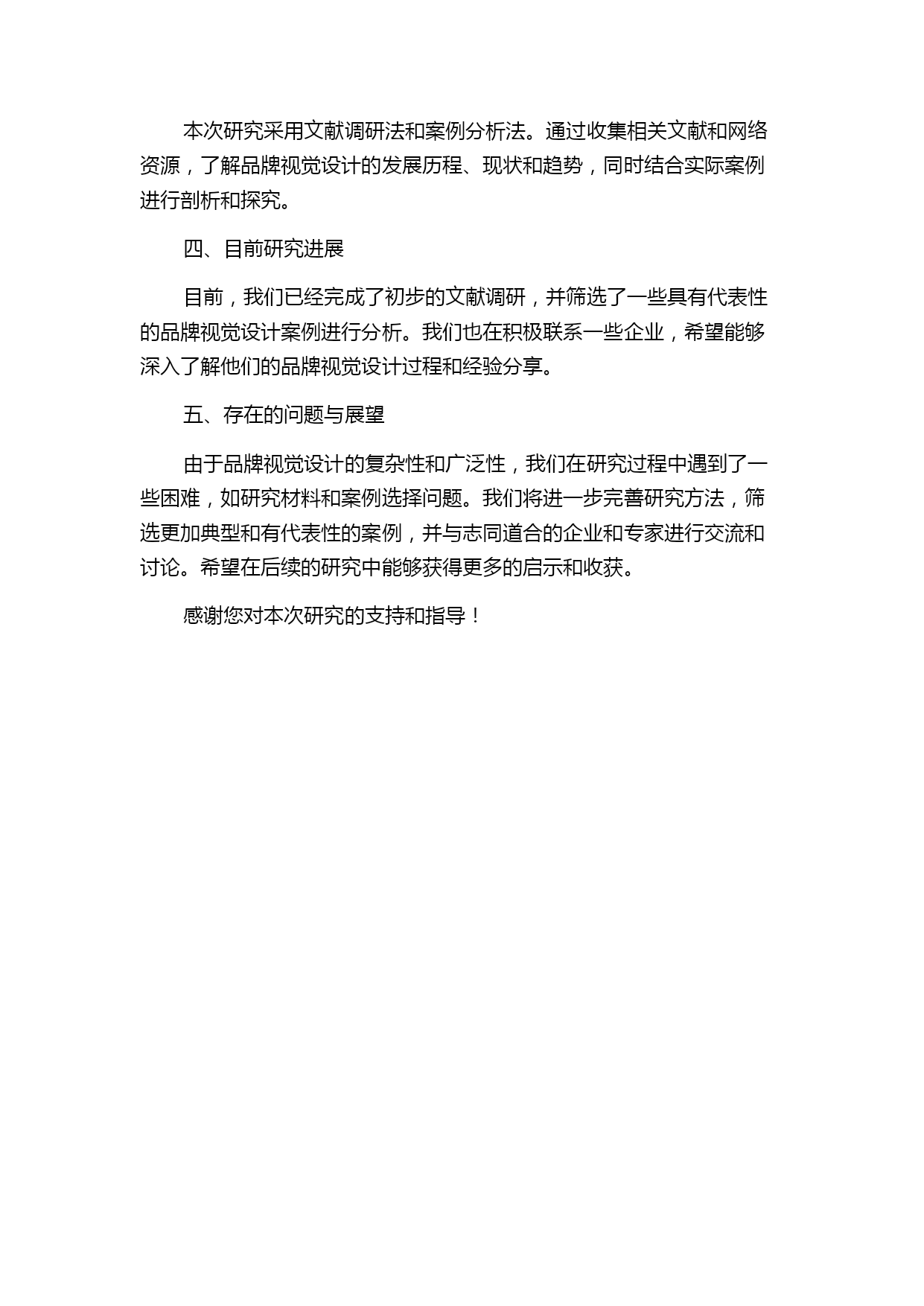 本次研究采用文献调研法和案例分析法。通过收集相关文献和网络资源，了解品牌视觉设计的发展历程、现状和趋势，同时结合实际案例进行剖析和探究。

四、目前研究进展

目前，我们已经完成了初步的文献调研，并筛选了一些具有代表性的品牌视觉设计案例进行分析。我们也在积极联系一些企业，希望能够深入了解他们的品牌视觉设计过程和经验分享。

五、存在的问题与展望

由于品牌视觉设计的复杂性和广泛性，我们在研究过程中遇到了一些困难，如研究材料和案例选择问题。我们将进一步完善研究方法，筛选更加典型和有代表性的案例，并与志同道合的企业和专家进行交流和讨论。希望在后续的研究中能够获得更多的启示和收获。

感谢您对本次研究的支持和指导！